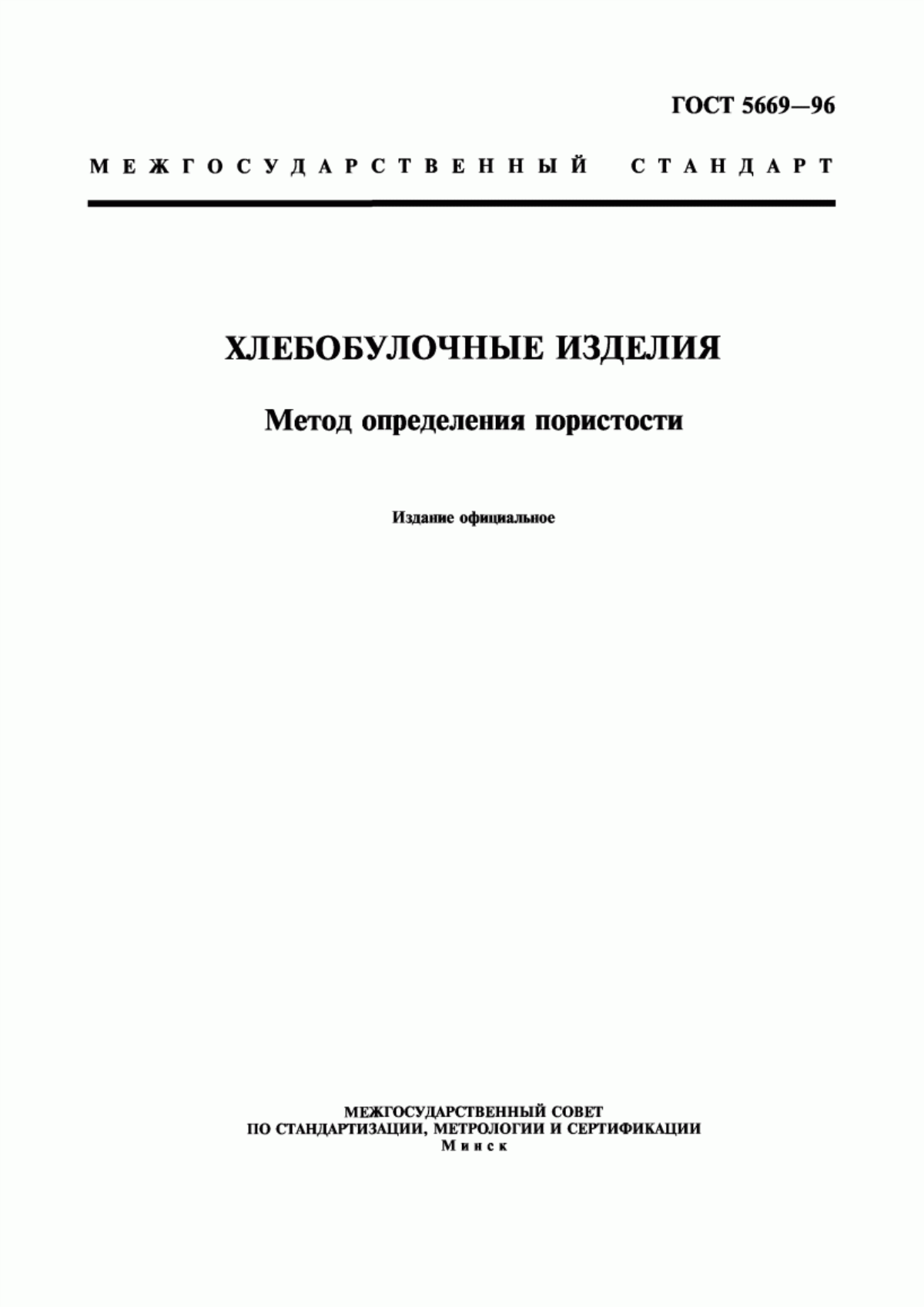 ГОСТ 5669—96

МЕЖГОСУДАРСТВЕННЫЙ СТАНДАРТ

ХЛЕБОБУЛОЧНЫЕ ИЗДЕЛИЯ

Метод определения пористости

Издание официальное

МЕЖГОСУДАРСТВЕННЫЙ СОВЕТ
ПО СТАНДАРТИЗАЦИИ, МЕТРОЛОГИИ И СЕРТИФИКАЦИИ
Минск